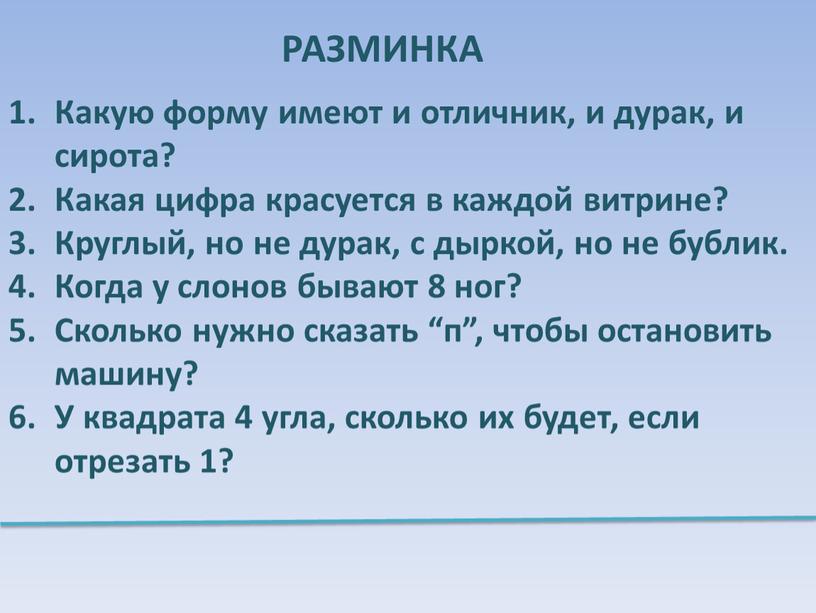 РАЗМИНКА

1. Какую форму имеют и отличник, и дурак, и сирота?
2. Какая цифра красуется в каждой витрине?
3. Круглый, но не дурак, с дыркой, но не бублик.
4. Когда у слонов бывают 8 ног?
5. Сколько нужно сказать “п”, чтобы остановить машину?
6. У квадрата 4 угла, сколько их будет, если отрезать 1?